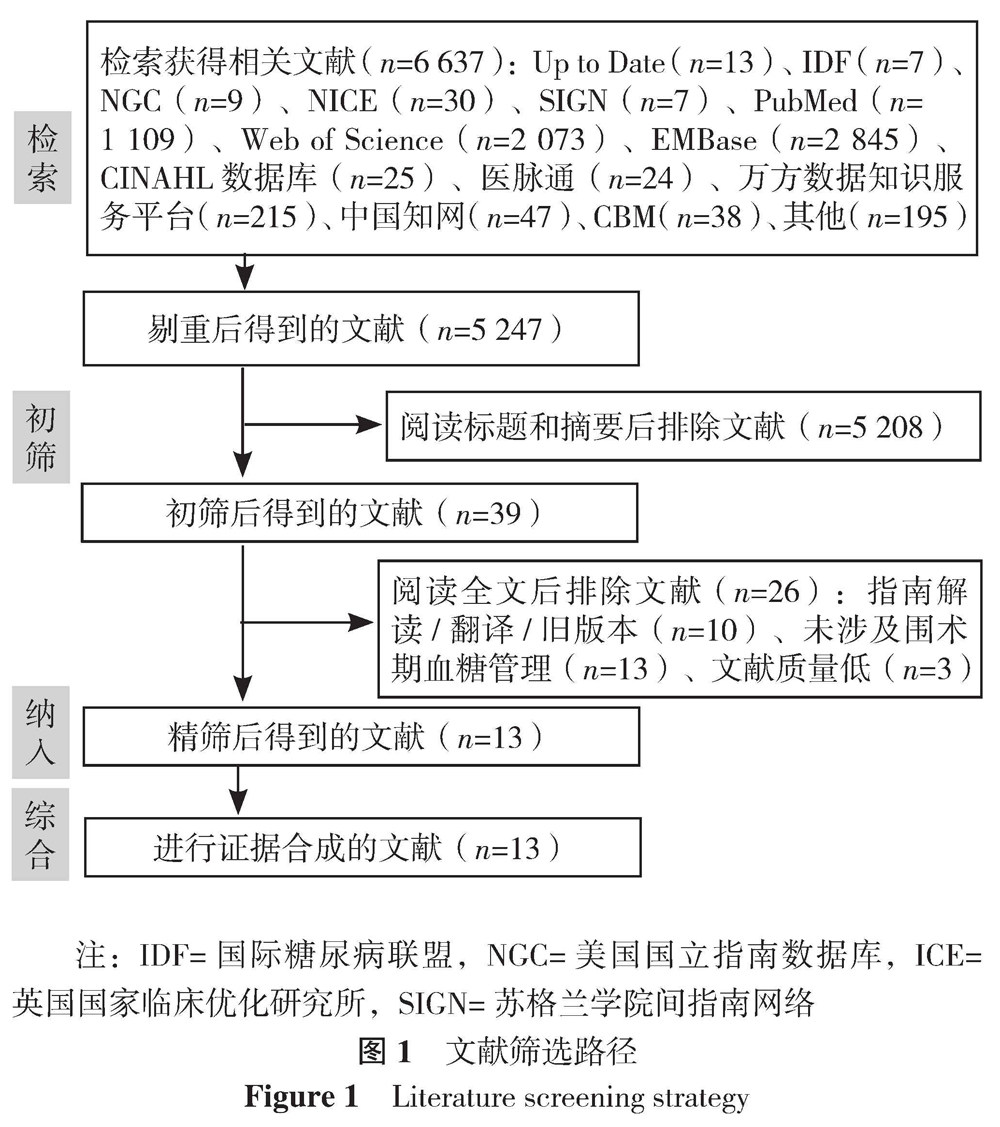 检索

检索获得相关文献（$n$=6 637）：Up to Date（$n$=13）、IDF（$n$=7）、NGC（$n$=9）、NICE（$n$=30）、SIGN（$n$=7）、PubMed（$n$=1 109）、Web of Science（$n$=2 073）、EMBase（$n$=2 845）、CINAHL 数据库（$n$=25）、医脉通（$n$=24）、万方数据知识服务平台（$n$=215）、中国知网（$n$=47）、CBM（$n$=38）、其他（$n$=195）

剔重后得到的文献（$n$=5 247）

初筛

阅读标题和摘要后排除文献（$n$=5 208）

初筛后得到的文献（$n$=39）

阅读全文后排除文献（$n$=26）：指南解读 / 翻译 / 旧版本（$n$=10）、未涉及围术期血糖管理（$n$=13）、文献质量低（$n$=3）

纳入

精筛后得到的文献（$n$=13）

综合

进行证据合成的文献（$n$=13）

注：IDF= 国际糖尿病联盟，NGC= 美国国立指南数据库，ICE= 英国国家临床优化研究所，SIGN= 苏格兰学院间指南网络

图 1　文献筛选路径

Figure 1　Literature screening strategy